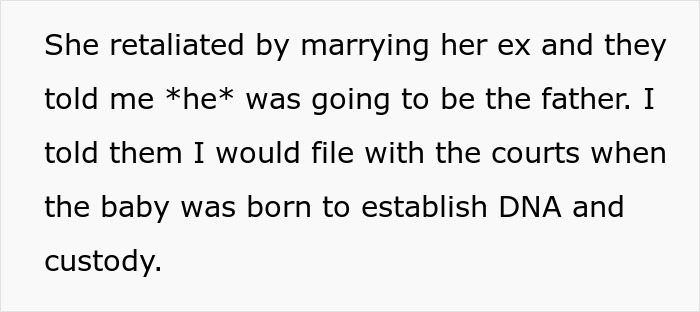 She retaliated by marrying her ex and they told me *he* was going to be the father. I told them I would file with the courts when the baby was born to establish DNA and custody.